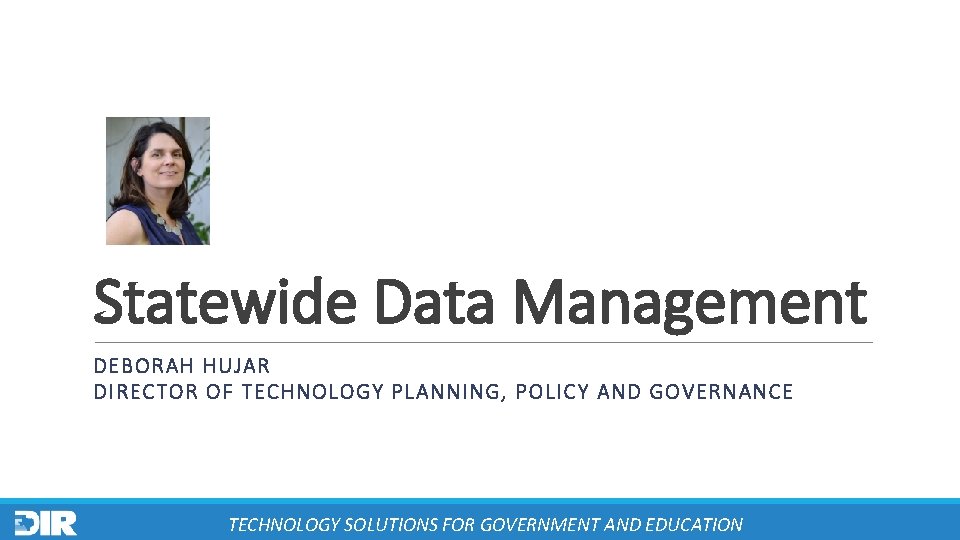 Statewide Data Management

DEBORAH HUJAR
DIRECTOR OF TECHNOLOGY PLANNING, POLICY AND GOVERNANCE

DIR

TECHNOLOGY SOLUTIONS FOR GOVERNMENT AND EDUCATION